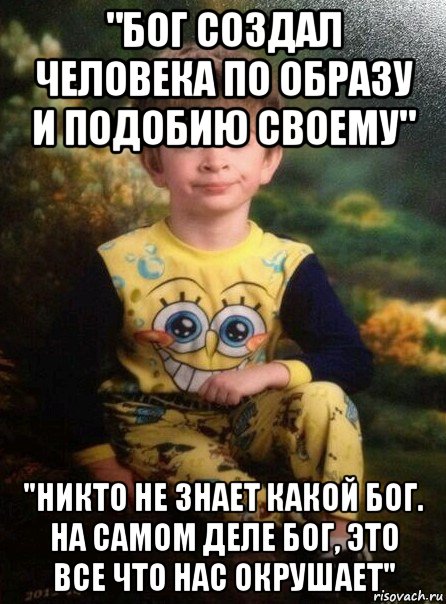 "БОГ СОЗДАЛ ЧЕЛОВЕКА ПО ОБРАЗУ И ПОДОБИЮ СВОЕМУ"

"НИКТО НЕ ЗНАЕТ КАКОЙ БОГ. НА САМОМ ДЕЛЕ БОГ, ЭТО ВСЕ ЧТО НАС ОКРУШАЕТ"

risovach.ru